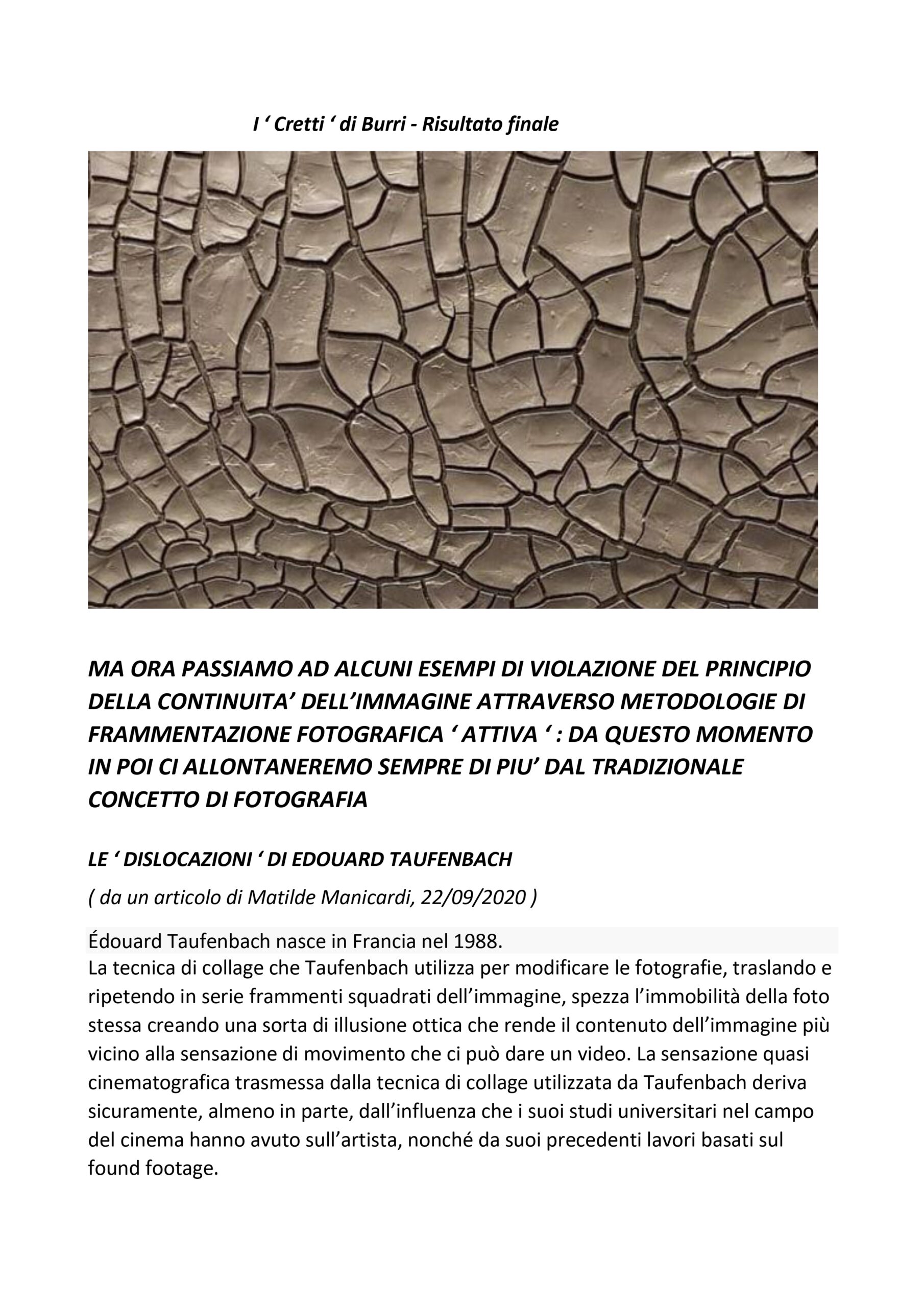 I ‘ Cretti ‘ di Burri - Risultato finale

MA ORA PASSIAMO AD ALCUNI ESEMPI DI VIOLAZIONE DEL PRINCIPIO DELLA CONTINUITA’ DELL’IMMAGINE ATTRAVERSO METODOLOGIE DI FRAMMENTAZIONE FOTOGRAFICA ‘ ATTIVA ‘ : DA QUESTO MOMENTO IN POI CI ALLONTANEREMO SEMPRE DI PIU’ DAL TRADIZIONALE CONCETTO DI FOTOGRAFIA

LE ‘ DISLOCAZIONI ‘ DI EDOUARD TAUFENBACH

( da un articolo di Matilde Manicardi, 22/09/2020 )

Édouard Taufenbach nasce in Francia nel 1988.
La tecnica di collage che Taufenbach utilizza per modificare le fotografie, traslando e ripetendo in serie frammenti squadrati dell’immagine, spezza l’immobilità della foto stessa creando una sorta di illusione ottica che rende il contenuto dell’immagine più vicino alla sensazione di movimento che ci può dare un video. La sensazione quasi cinematografica trasmessa dalla tecnica di collage utilizzata da Taufenbach deriva sicuramente, almeno in parte, dall’influenza che i suoi studi universitari nel campo del cinema hanno avuto sull’artista, nonché da suoi precedenti lavori basati sul found footage.